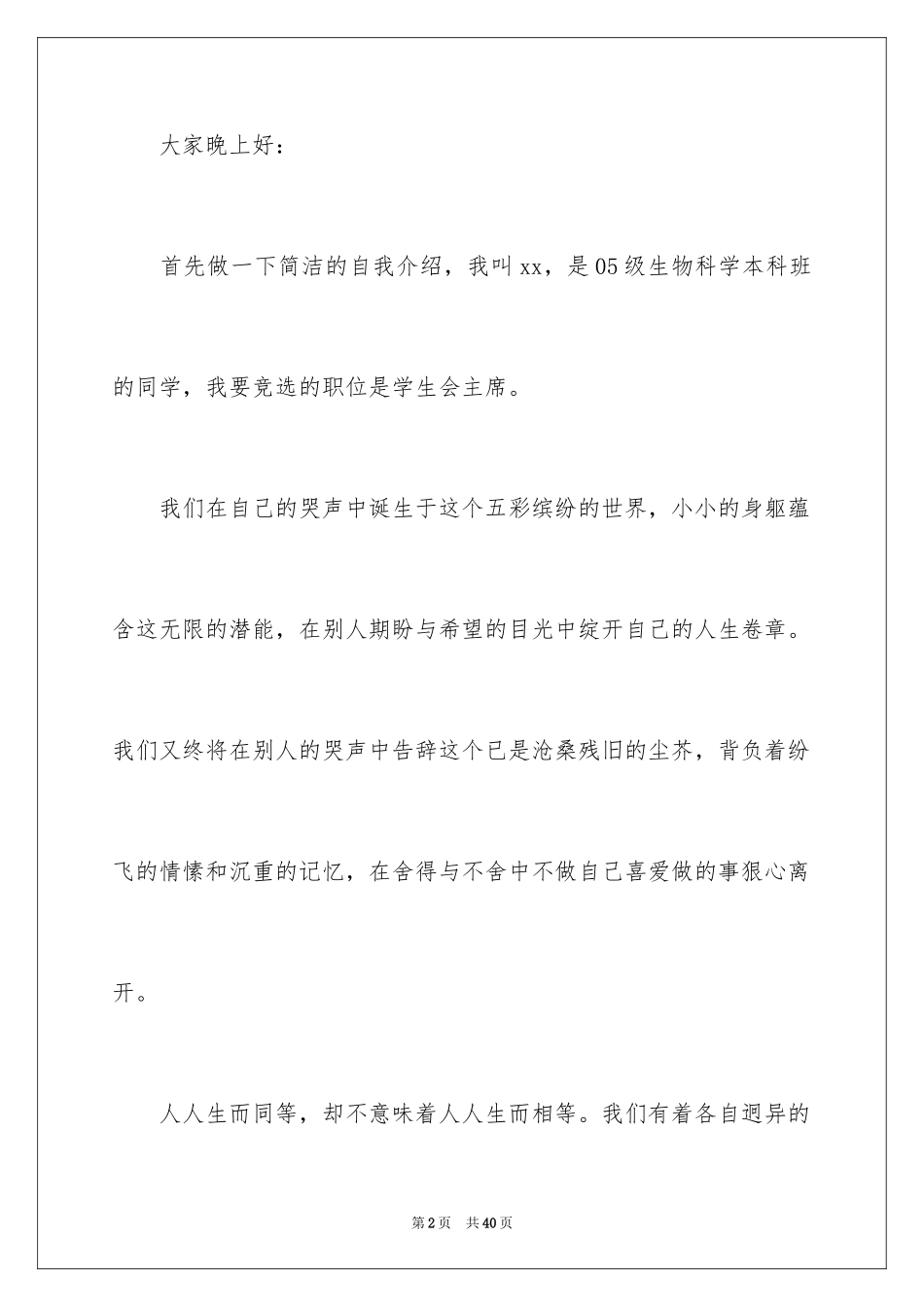 大家晚上好：

首先做一下简洁的自我介绍，我叫xx，是05级生物科学本科班的同学，我要竞选的职位是学生会主席。

我们在自己的哭声中诞生于这个五彩缤纷的世界，小小的身躯蕴含这无限的潜能，在别人期盼与希望的目光中绽开自己的人生卷章。我们又终将在别人的哭声中告辞这个已是沧桑残旧的尘芥，背负着纷飞的情愫和沉重的记忆，在舍得与不舍中不做自己喜爱做的事狠心离开。

人人生而同等，却不意味着人人生而相等。我们有着各自迥异的

第2页 共40页